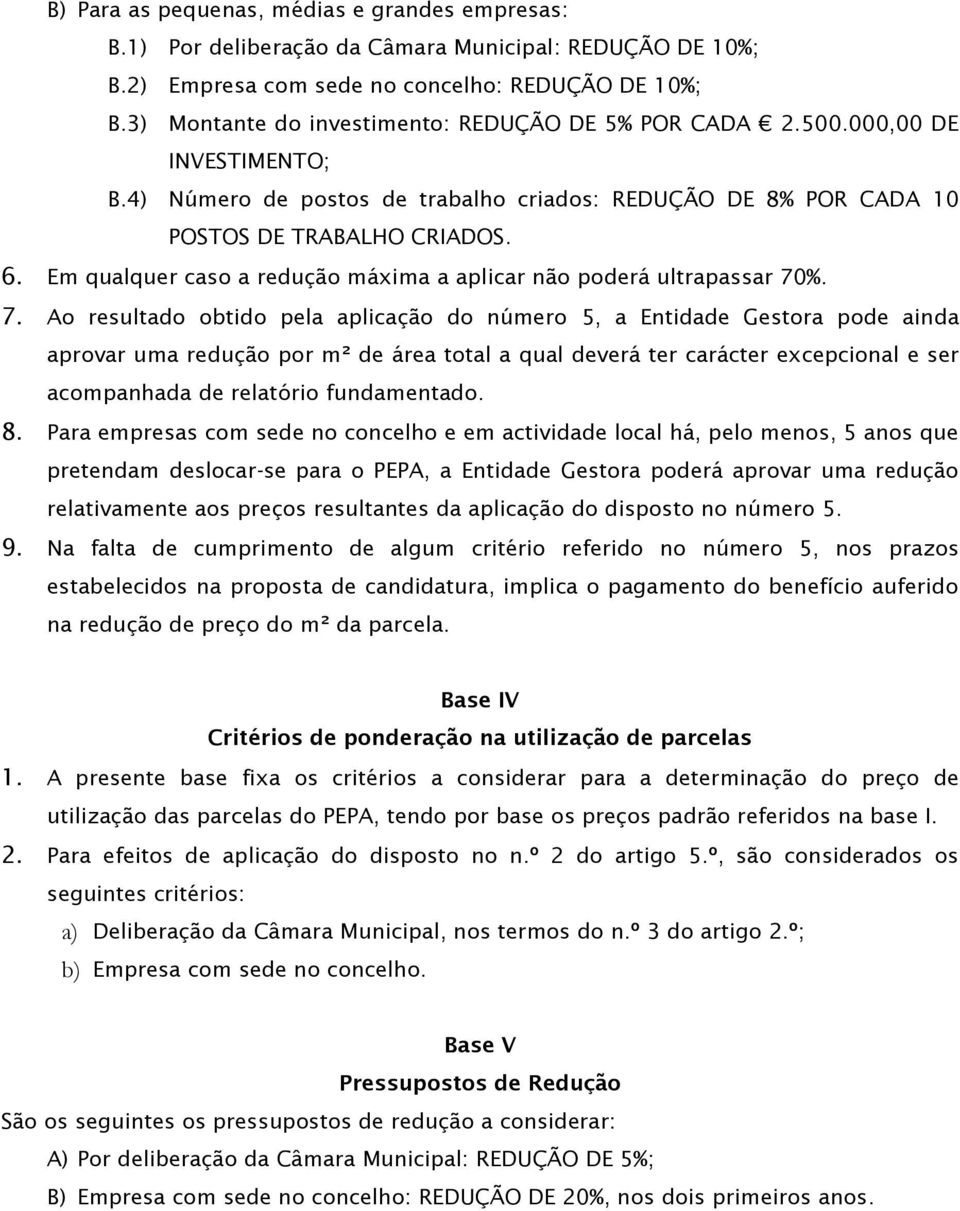 B) Para as pequenas, médias e grandes empresas:

B.1) Por deliberação da Câmara Municipal: REDUÇÃO DE 10%;

B.2) Empresa com sede no concelho: REDUÇÃO DE 10%;

B.3) Montante do investimento: REDUÇÃO DE 5% POR CADA € 2.500.000,00 DE INVESTIMENTO;

B.4) Número de postos de trabalho criados: REDUÇÃO DE 8% POR CADA 10 POSTOS DE TRABALHO CRIADOS.

6. Em qualquer caso a redução máxima a aplicar não poderá ultrapassar 70%.

7. Ao resultado obtido pela aplicação do número 5, a Entidade Gestora pode ainda aprovar uma redução por m² de área total a qual deverá ter carácter excepcional e ser acompanhada de relatório fundamentado.

8. Para empresas com sede no concelho e em actividade local há, pelo menos, 5 anos que pretendam deslocar-se para o PEPA, a Entidade Gestora poderá aprovar uma redução relativamente aos preços resultantes da aplicação do disposto no número 5.

9. Na falta de cumprimento de algum critério referido no número 5, nos prazos estabelecidos na proposta de candidatura, implica o pagamento do benefício auferido na redução de preço do m² da parcela.

Base IV

Critérios de ponderação na utilização de parcelas

1. A presente base fixa os critérios a considerar para a determinação do preço de utilização das parcelas do PEPA, tendo por base os preços padrão referidos na base I.

2. Para efeitos de aplicação do disposto no n.º 2 do artigo 5.º, são considerados os seguintes critérios:

a) Deliberação da Câmara Municipal, nos termos do n.º 3 do artigo 2.º;

b) Empresa com sede no concelho.

Base V

Pressupostos de Redução

São os seguintes os pressupostos de redução a considerar:

A) Por deliberação da Câmara Municipal: REDUÇÃO DE 5%;

B) Empresa com sede no concelho: REDUÇÃO DE 20%, nos dois primeiros anos.